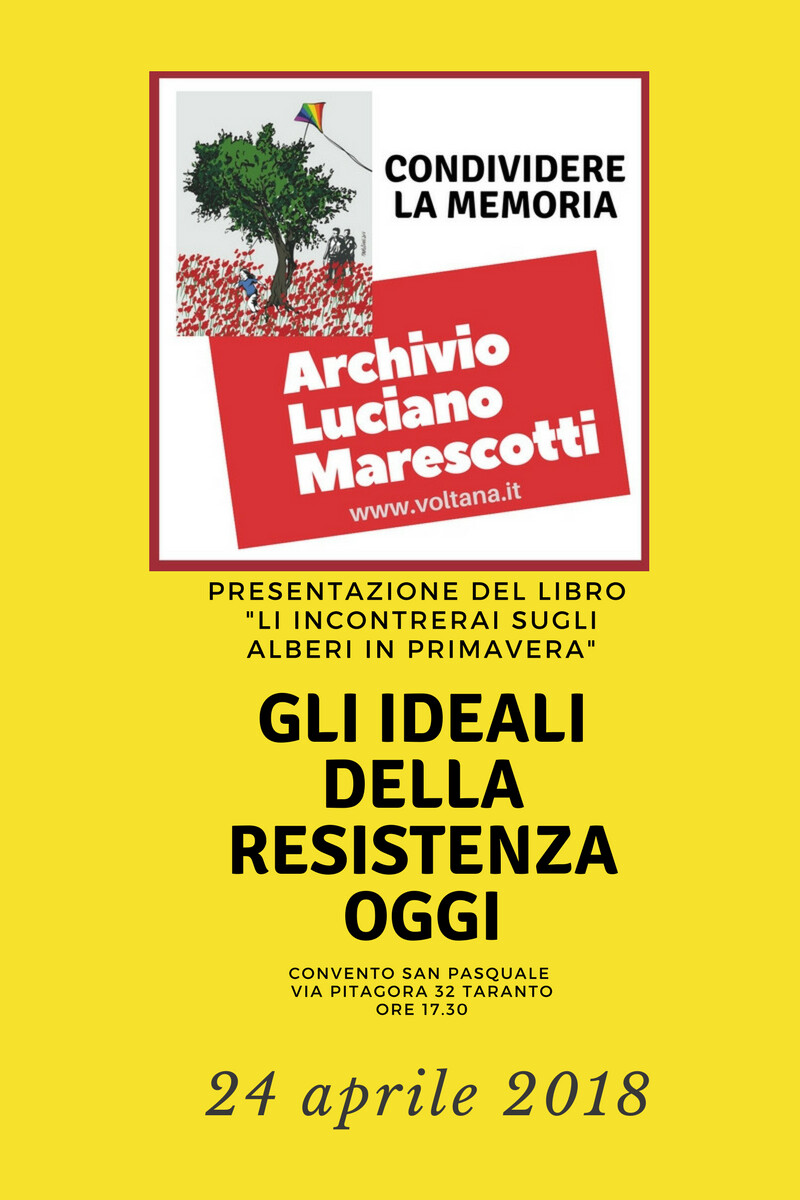 CONDIVIDERE LA MEMORIA

Archivio Luciano Marescotti
www.voltana.it

PRESENTAZIONE DEL LIBRO "LI INCONTRERAI SUGLI ALBERI IN PRIMAVERA"

GLI IDEALI DELLA RESISTENZA OGGI

CONVENTO SAN PASQUALE
VIA PITAGORA 32 TARANTO
ORE 17.30

24 aprile 2018